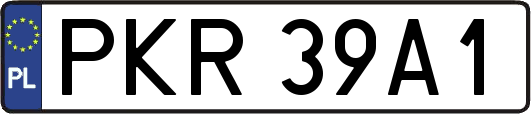 PL
PKR 39A1